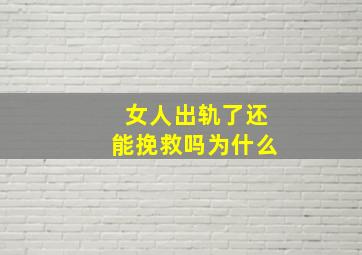 女人出轨了还
能挽救吗为什么